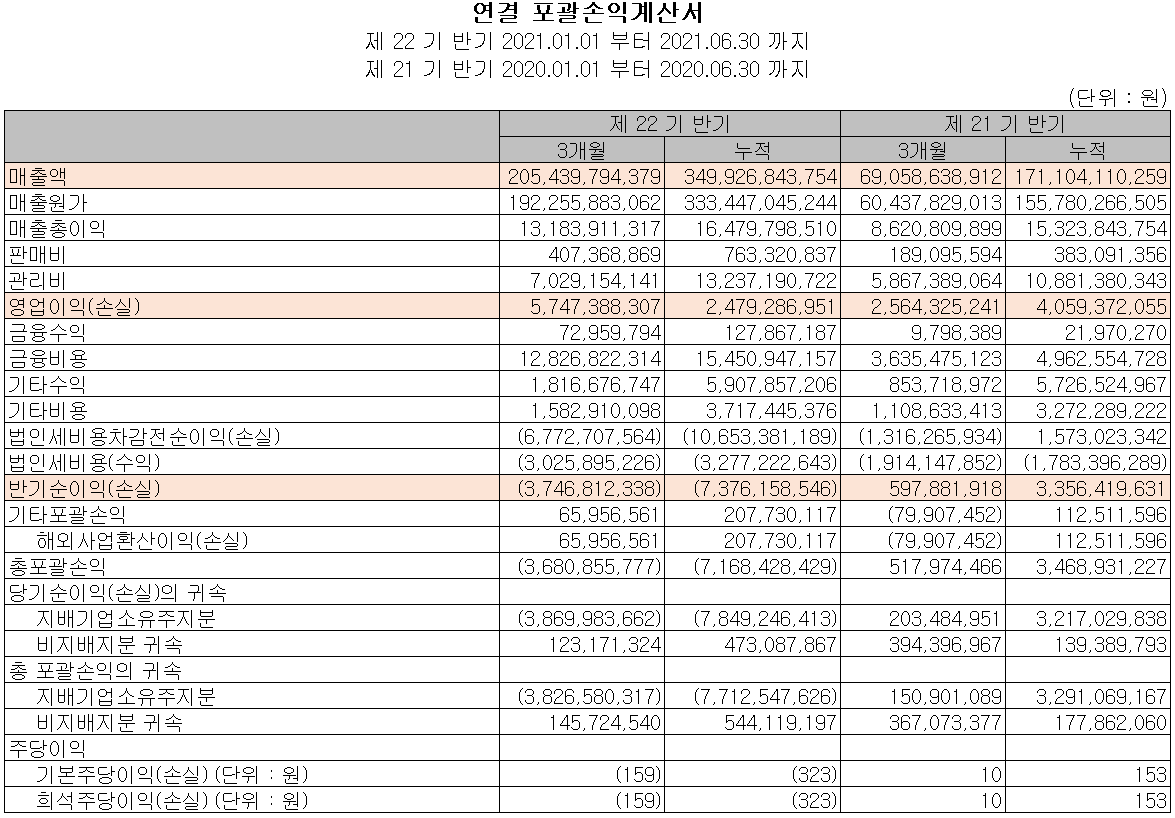 연결 포괄손익계산서
제 22 기 반기 2021.01.01 부터 2021.06.30 까지
제 21 기 반기 2020.01.01 부터 2020.06.30 까지

(단위 : 원)

| | 제 22 기 반기 | | 제 21 기 반기 | |
|---|---|---|---|---|
| | 3개월 | 누적 | 3개월 | 누적 |
| 매출액 | 205,439,794,379 | 349,926,843,754 | 69,058,638,912 | 171,104,110,259 |
| 매출원가 | 192,255,883,062 | 333,447,045,244 | 60,437,829,013 | 155,780,266,505 |
| 매출총이익 | 13,183,911,317 | 16,479,798,510 | 8,620,809,899 | 15,323,843,754 |
| 판매비 | 407,368,869 | 763,320,837 | 189,095,594 | 383,091,356 |
| 관리비 | 7,029,154,141 | 13,237,190,722 | 5,867,389,064 | 10,881,380,343 |
| 영업이익(손실) | 5,747,388,307 | 2,479,286,951 | 2,564,325,241 | 4,059,372,055 |
| 금융수익 | 72,959,794 | 127,867,187 | 9,798,389 | 21,970,270 |
| 금융비용 | 12,826,822,314 | 15,450,947,157 | 3,635,475,123 | 4,962,554,728 |
| 기타수익 | 1,816,676,747 | 5,907,857,206 | 853,718,972 | 5,726,524,967 |
| 기타비용 | 1,582,910,098 | 3,717,445,376 | 1,108,633,413 | 3,272,289,222 |
| 법인세비용차감전순이익(손실) | (6,772,707,564) | (10,653,381,189) | (1,316,265,934) | 1,573,023,342 |
| 법인세비용(수익) | (3,025,895,226) | (3,277,222,643) | (1,914,147,852) | (1,783,396,289) |
| 반기순이익(손실) | (3,746,812,338) | (7,376,158,546) | 597,881,918 | 3,356,419,631 |
| 기타포괄손익 | 65,956,561 | 207,730,117 | (79,907,452) | 112,511,596 |
| 해외사업환산이익(손실) | 65,956,561 | 207,730,117 | (79,907,452) | 112,511,596 |
| 총포괄손익 | (3,680,855,777) | (7,168,428,429) | 517,974,466 | 3,468,931,227 |
| 당기순이익(손실)의 귀속 | | | | |
| 지배기업소유주지분 | (3,869,983,662) | (7,849,246,413) | 203,484,951 | 3,217,029,838 |
| 비지배지분 귀속 | 123,171,324 | 473,087,867 | 394,396,967 | 139,389,793 |
| 총 포괄손익의 귀속 | | | | |
| 지배기업소유주지분 | (3,826,580,317) | (7,712,547,626) | 150,901,089 | 3,291,069,167 |
| 비지배지분 귀속 | 145,724,540 | 544,119,197 | 367,073,377 | 177,862,060 |
| 주당이익 | | | | |
| 기본주당이익(손실) (단위 : 원) | (159) | (323) | 10 | 153 |
| 희석주당이익(손실) (단위 : 원) | (159) | (323) | 10 | 153 |